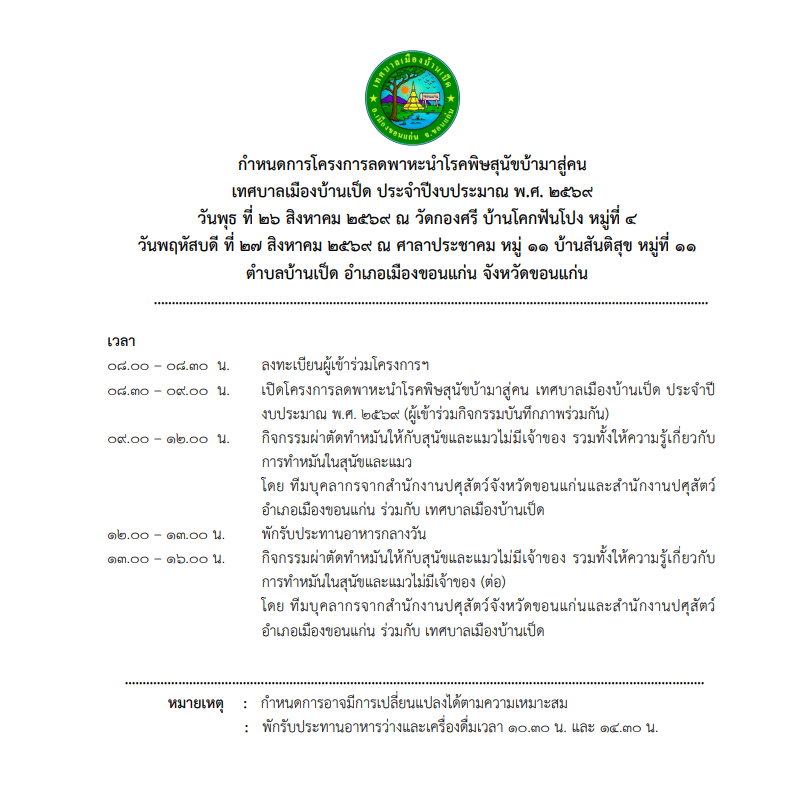 เทศบาลเมืองบ้านเป็ด
อ.เมืองขอนแก่น จ.ขอนแก่น

กำหนดการโครงการลดพาหะนำโรคพิษสุนัขบ้ามาสู่คน
เทศบาลเมืองบ้านเป็ด ประจำปีงบประมาณ พ.ศ. ๒๕๖๙
วันพุธ ที่ ๒๖ สิงหาคม ๒๕๖๙ ณ วัดกองศรี บ้านโคกฟันโปง หมู่ที่ ๔
วันพฤหัสบดี ที่ ๒๗ สิงหาคม ๒๕๖๙ ณ ศาลาประชาคม หมู่ ๑๑ บ้านสันติสุข หมู่ที่ ๑๑
ตำบลบ้านเป็ด อำเภอเมืองขอนแก่น จังหวัดขอนแก่น

เวลา
๐๘.๐๐ – ๐๘.๓๐ น. ลงทะเบียนผู้เข้าร่วมโครงการฯ
๐๘.๓๐ – ๐๙.๐๐ น. เปิดโครงการลดพาหะนำโรคพิษสุนัขบ้ามาสู่คน เทศบาลเมืองบ้านเป็ด ประจำปีงบประมาณ พ.ศ. ๒๕๖๙ (ผู้เข้าร่วมกิจกรรมบันทึกภาพร่วมกัน)
๐๙.๐๐ – ๑๒.๐๐ น. กิจกรรมผ่าตัดทำหมันให้กับสุนัขและแมวไม่มีเจ้าของ รวมทั้งให้ความรู้เกี่ยวกับการทำหมันในสุนัขและแมว
โดย ทีมบุคลากรจากสำนักงานปศุสัตว์จังหวัดขอนแก่นและสำนักงานปศุสัตว์อำเภอเมืองขอนแก่น ร่วมกับ เทศบาลเมืองบ้านเป็ด
๑๒.๐๐ – ๑๓.๐๐ น. พักรับประทานอาหารกลางวัน
๑๓.๐๐ – ๑๖.๐๐ น. กิจกรรมผ่าตัดทำหมันให้กับสุนัขและแมวไม่มีเจ้าของ รวมทั้งให้ความรู้เกี่ยวกับการทำหมันในสุนัขและแมวไม่มีเจ้าของ (ต่อ)
โดย ทีมบุคลากรจากสำนักงานปศุสัตว์จังหวัดขอนแก่นและสำนักงานปศุสัตว์อำเภอเมืองขอนแก่น ร่วมกับ เทศบาลเมืองบ้านเป็ด

หมายเหตุ : กำหนดการอาจมีการเปลี่ยนแปลงได้ตามความเหมาะสม
: พักรับประทานอาหารว่างและเครื่องดื่มเวลา ๑๐.๓๐ น. และ ๑๔.๓๐ น.